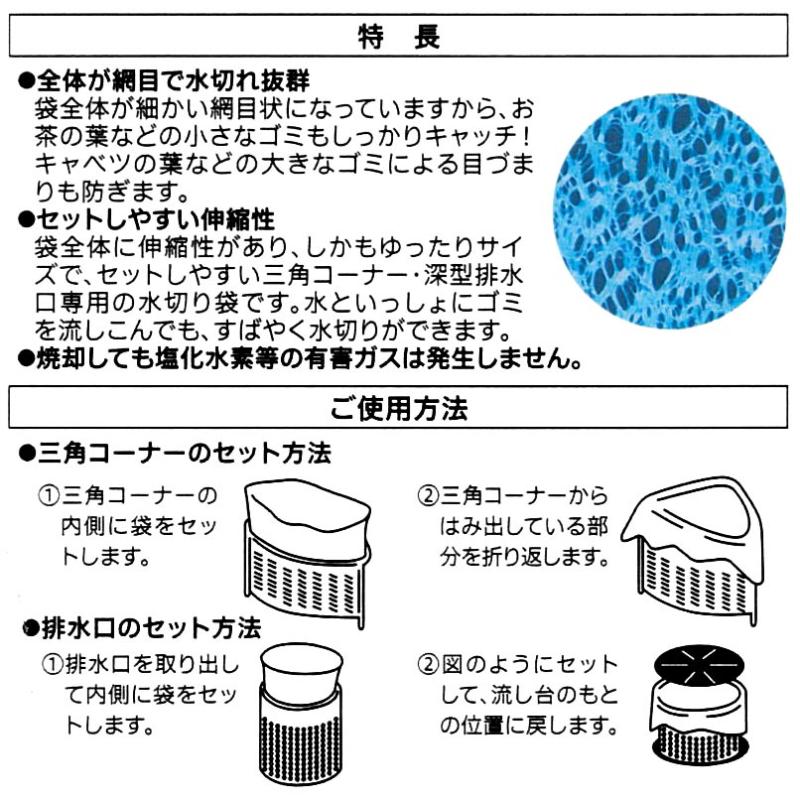 特　長

●全体が網目で水切れ抜群
袋全体が細かい網目状になっていますから、お茶の葉などの小さなゴミもしっかりキャッチ！キャベツの葉などの大きなゴミによる目づまりも防ぎます。

●セットしやすい伸縮性
袋全体に伸縮性があり、しかもゆったりサイズで、セットしやすい三角コーナー・深型排水口専用の水切り袋です。水といっしょにゴミを流しこんでも、すばやく水切りができます。

●焼却しても塩化水素等の有害ガスは発生しません。

ご使用方法

●三角コーナーのセット方法

①三角コーナーの内側に袋をセットします。

②三角コーナーからはみ出している部分を折り返します。

●排水口のセット方法

①排水口を取り出して内側に袋をセットします。

②図のようにセットして、流し台のもとの位置に戻します。